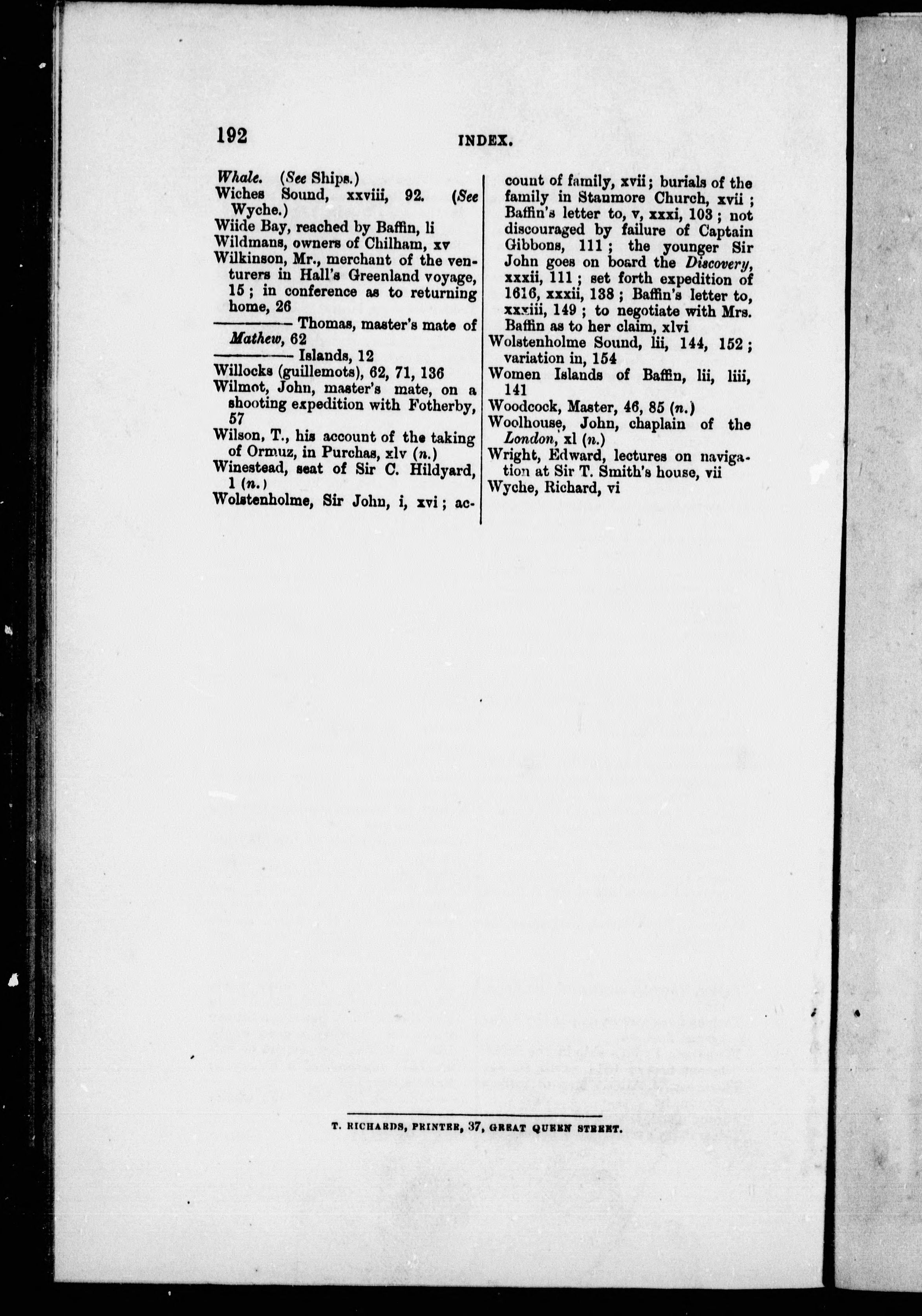 192 INDEX.

Whale. (See Ships.)
Wiches Sound, xxviii, 92. (See Wyche.)
Wiide Bay, reached by Baffin, li
Wildmans, owners of Chilham, xv
Wilkinson, Mr., merchant of the venturers in Hall's Greenland voyage, 15; in conference as to returning home, 26
———— Thomas, master's mate of Mathew, 62
———— Islands, 12
Willocks (guillemots), 62, 71, 136
Wilmot, John, master's mate, on a shooting expedition with Fotherby, 57
Wilson, T., his account of the taking of Ormuz, in Purchas, xlv (n.)
Winestead, seat of Sir C. Hildyard, 1 (n.)
Wolstenholme, Sir John, i, xvi; account of family, xvii; burials of the family in Stanmore Church, xvii; Baffin's letter to, v, xxxi, 103; not discouraged by failure of Captain Gibbons, 111; the younger Sir John goes on board the Discovery, xxxii, 111; set forth expedition of 1616, xxxii, 138; Baffin's letter to, xxxiii, 149; to negotiate with Mrs. Baffin as to her claim, xlvi
Wolstenholme Sound, lii, 144, 152; variation in, 154
Women Islands of Baffin, lii, liii, 141
Woodcock, Master, 46, 85 (n.)
Woolhouse, John, chaplain of the London, xl (n.)
Wright, Edward, lectures on navigation at Sir T. Smith's house, vii
Wyche, Richard, vi

T. RICHARDS, PRINTER, 37, GREAT QUEEN STREET.